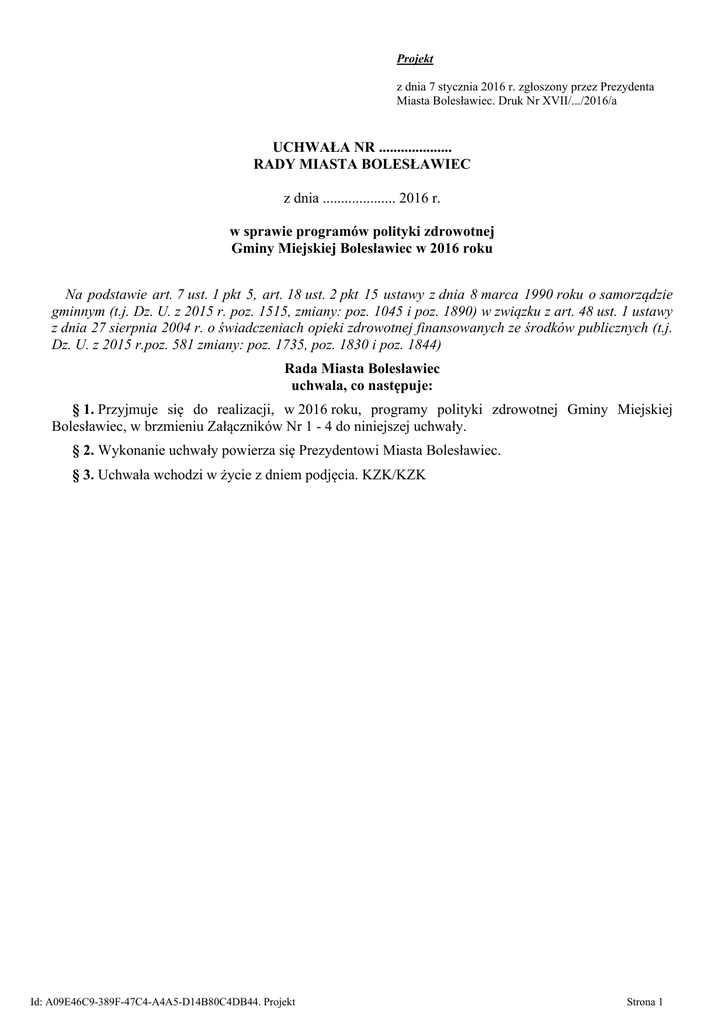 Projekt

z dnia 7 stycznia 2016 r. zgłoszony przez Prezydenta Miasta Bolesławiec. Druk Nr XVII/.../2016/a

UCHWAŁA NR ....................
RADY MIASTA BOLESŁAWIEC

z dnia .................... 2016 r.

w sprawie programów polityki zdrowotnej
Gminy Miejskiej Bolesławiec w 2016 roku

Na podstawie art. 7 ust. 1 pkt 5, art. 18 ust. 2 pkt 15 ustawy z dnia 8 marca 1990 roku o samorządzie gminnym (t.j. Dz. U. z 2015 r. poz. 1515, zmiany: poz. 1045 i poz. 1890) w związku z art. 48 ust. 1 ustawy z dnia 27 sierpnia 2004 r. o świadczeniach opieki zdrowotnej finansowanych ze środków publicznych (t.j. Dz. U. z 2015 r.poz. 581 zmiany: poz. 1735, poz. 1830 i poz. 1844)

Rada Miasta Bolesławiec
uchwala, co następuje:

§ 1. Przyjmuje się do realizacji, w 2016 roku, programy polityki zdrowotnej Gminy Miejskiej Bolesławiec, w brzmieniu Załączników Nr 1 - 4 do niniejszej uchwały.

§ 2. Wykonanie uchwały powierza się Prezydentowi Miasta Bolesławiec.

§ 3. Uchwała wchodzi w życie z dniem podjęcia. KZK/KZK

Id: A09E46C9-389F-47C4-A4A5-D14B80C4DB44. Projekt

Strona 1